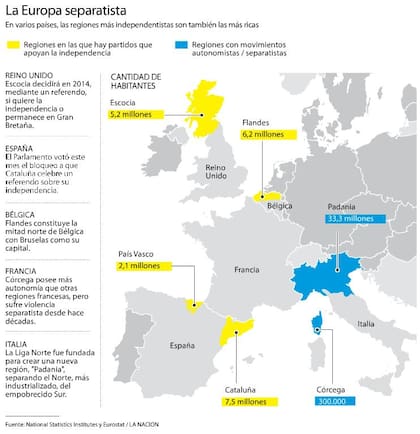 La Europa separatista

En varios países, las regiones más independentistas son también las más ricas

Regiones en las que hay partidos que apoyan la independencia

Regiones con movimientos autonomistas / separatistas

REINO UNIDO
Escocia decidirá en 2014, mediante un referendo, si quiere la independencia o permanece en Gran Bretaña.

ESPAÑA
El Parlamento votó este mes el bloqueo a que Cataluña celebre un referendo sobre su independencia.

BÉLGICA
Flandes constituye la mitad norte de Bélgica con Bruselas como su capital.

FRANCIA
Córcega posee más autonomía que otras regiones francesas, pero sufre violencia separatista desde hace décadas.

ITALIA
La Liga Norte fue fundada para crear una nueva región, "Padania", separando el Norte, más industrializado, del empobrecido Sur.

CANTIDAD DE HABITANTES

Escocia
5,2 millones

Flandes
6,2 millones

Reino Unido

Bélgica

Padania
33,3 millones

País Vasco
2,1 millones

Francia

Italia

España

Cataluña
7,5 millones

Córcega
300.000

Fuente: National Statistics Institutes y Eurostat / LA NACION